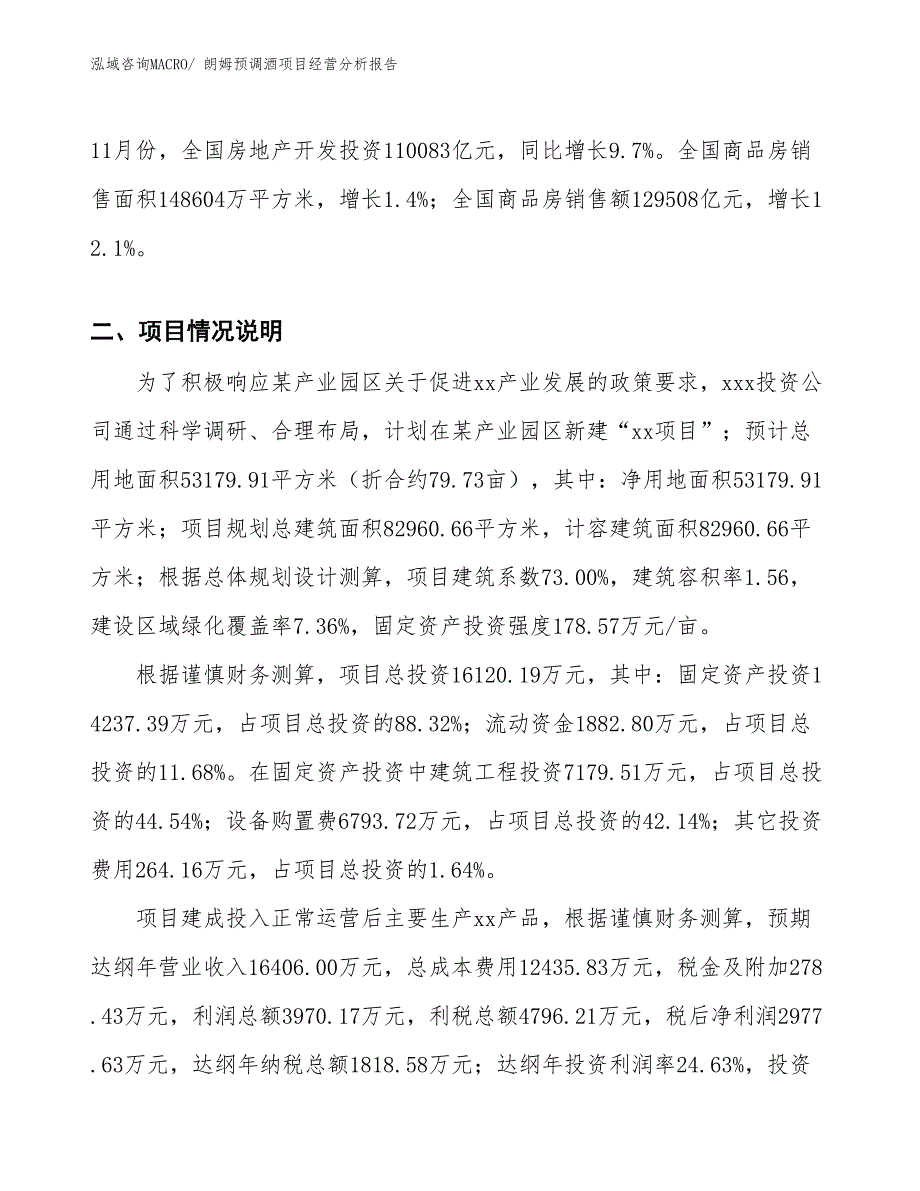 泓域咨询MACRO/ 朗姆预调酒项目经营分析报告

11月份，全国房地产开发投资110083亿元，同比增长9.7%。全国商品房销售面积148604万平方米，增长1.4%；全国商品房销售额129508亿元，增长12.1%。

二、项目情况说明

为了积极响应某产业园区关于促进xx产业发展的政策要求，xxx投资公司通过科学调研、合理布局，计划在某产业园区新建“xx项目”；预计总用地面积53179.91平方米（折合约79.73亩），其中：净用地面积53179.91平方米；项目规划总建筑面积82960.66平方米，计容建筑面积82960.66平方米；根据总体规划设计测算，项目建筑系数73.00%，建筑容积率1.56，建设区域绿化覆盖率7.36%，固定资产投资强度178.57万元/亩。

根据谨慎财务测算，项目总投资16120.19万元，其中：固定资产投资14237.39万元，占项目总投资的88.32%；流动资金1882.80万元，占项目总投资的11.68%。在固定资产投资中建筑工程投资7179.51万元，占项目总投资的44.54%；设备购置费6793.72万元，占项目总投资的42.14%；其它投资费用264.16万元，占项目总投资的1.64%。

项目建成投入正常运营后主要生产xx产品，根据谨慎财务测算，预期达纲年营业收入16406.00万元，总成本费用12435.83万元，税金及附加278.43万元，利润总额3970.17万元，利税总额4796.21万元，税后净利润2977.63万元，达纲年纳税总额1818.58万元；达纲年投资利润率24.63%，投资